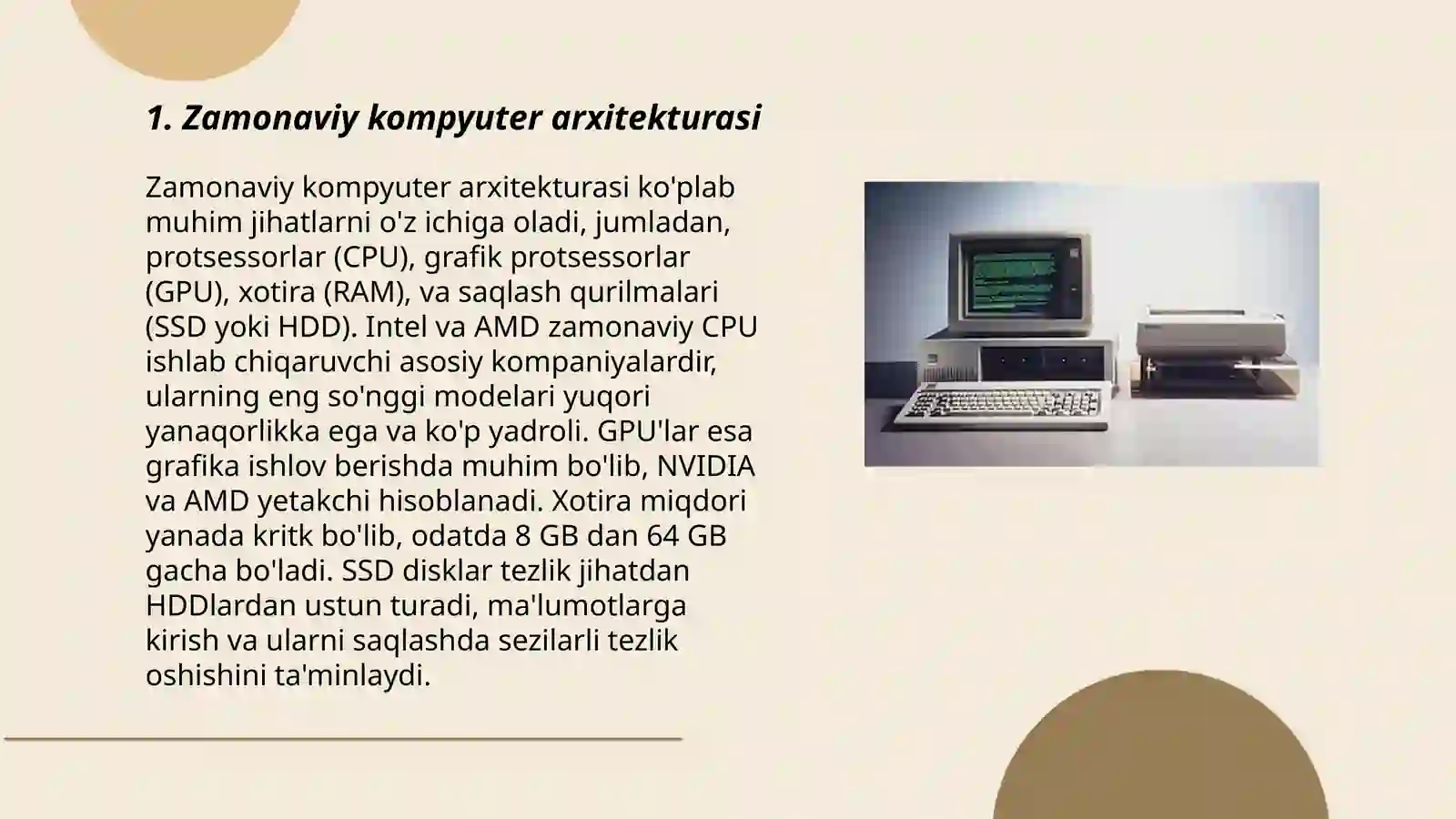 1. Zamonaviy kompyuter arxitekturasi

Zamonaviy kompyuter arxitekturasi ko'plab muhim jihatlarni o'z ichiga oladi, jumladan, protsessorlar (CPU), grafik protsessorlar (GPU), xotira (RAM), va saqlash qurilmalari (SSD yoki HDD). Intel va AMD zamonaviy CPU ishlab chiqaruvchi asosiy kompaniyalardir, ularning eng so'nggi modelari yuqori yanaqorlikka ega va ko'p yadroli. GPU'lar esa grafika ishlov berishda muhim bo'lib, NVIDIA va AMD yetakchi hisoblanadi. Xotira miqdori yanada kritk bo'lib, odatda 8 GB dan 64 GB gacha bo'ladi. SSD disklar tezlik jihatdan HDDlardan ustun turadi, ma'lumotlarga kirish va ularni saqlashda sezilarli tezlik oshishini ta'minlaydi.